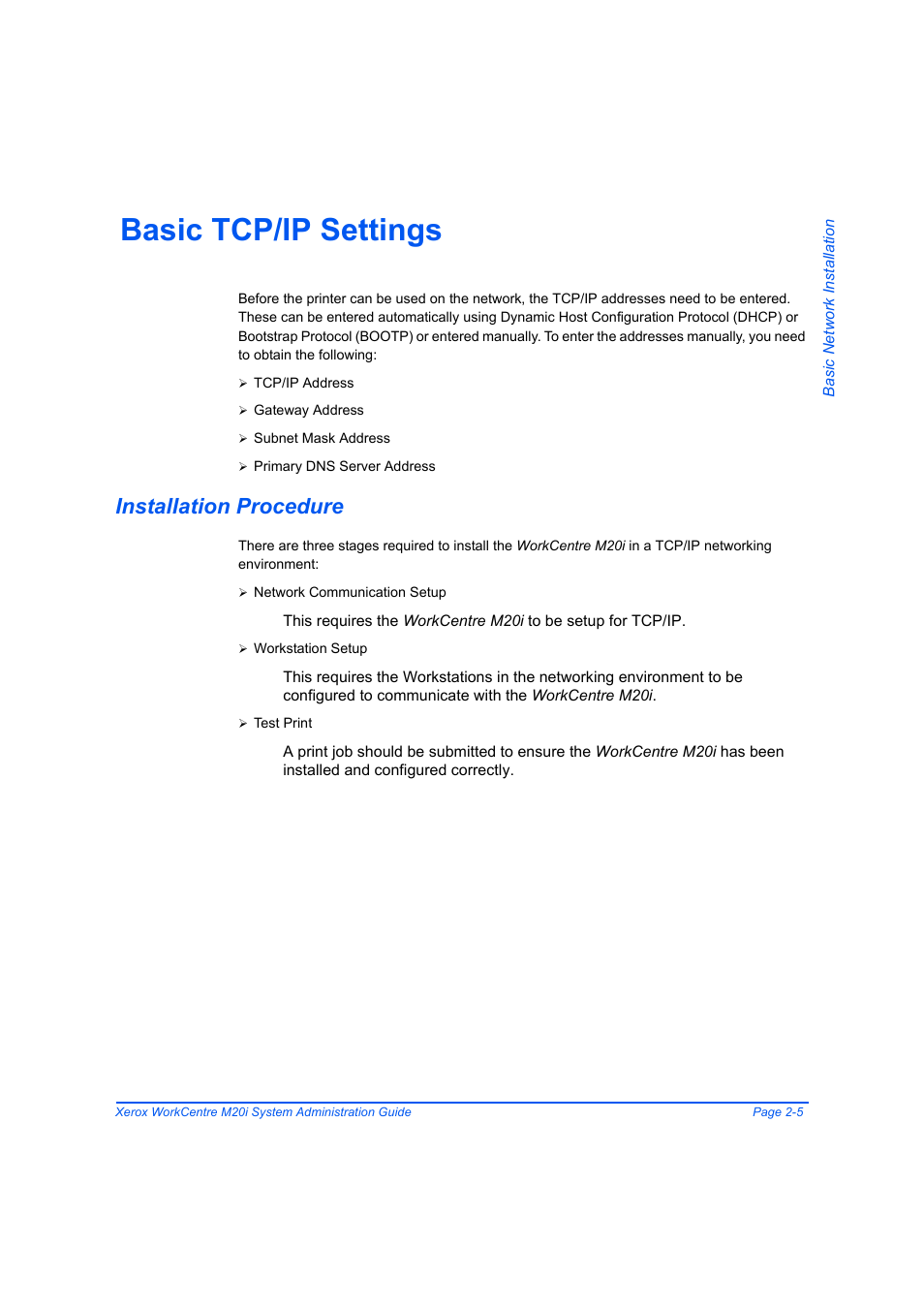 Basic TCP/IP Settings

Basic Network Installation

Before the printer can be used on the network, the TCP/IP addresses need to be entered. These can be entered automatically using Dynamic Host Configuration Protocol (DHCP) or Bootstrap Protocol (BOOTP) or entered manually. To enter the addresses manually, you need to obtain the following:

➢ TCP/IP Address

➢ Gateway Address

➢ Subnet Mask Address

➢ Primary DNS Server Address

Installation Procedure

There are three stages required to install the WorkCentre M20i in a TCP/IP networking environment:

➢ Network Communication Setup

This requires the WorkCentre M20i to be setup for TCP/IP.

➢ Workstation Setup

This requires the Workstations in the networking environment to be configured to communicate with the WorkCentre M20i.

➢ Test Print

A print job should be submitted to ensure the WorkCentre M20i has been installed and configured correctly.

Xerox WorkCentre M20i System Administration Guide

Page 2-5